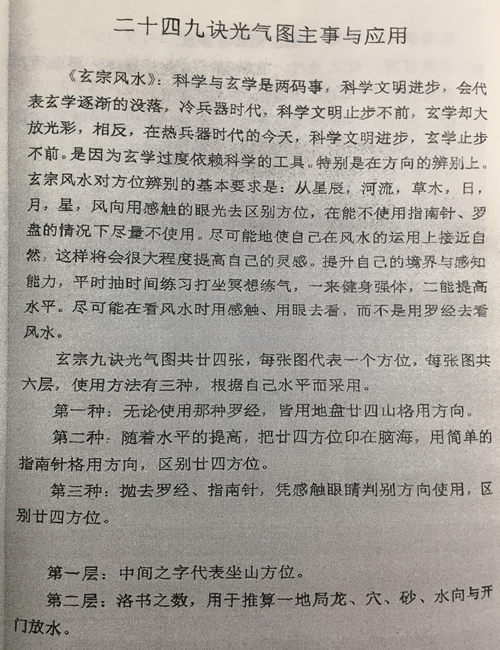 二十四九诀光气图主事与应用

《玄宗风水》：科学与玄学是两码事，科学文明进步，会代表玄学逐渐的没落，冷兵器时代，科学文明止步不前，玄学却大放光彩，相反，在热兵器时代的今天，科学文明进步，玄学止步不前。是因为玄学过度依赖科学的工具。特别是在方向的辨别上。玄宗风水对方位辨别的基本要求是：从星辰，河流，草木，日，月，星，风向用感触的眼光去区别方位，在能不使用指南针、罗盘的情况下尽量不使用。尽可能地使自己在风水的运用上接近自然，这样将会很大程度提高自己的灵感。提升自己的境界与感知能力，平时抽时间练习打坐冥想练气，一来健身强体，二能提高水平。尽可能在看风水时用感触、用眼去看，而不是用罗经去看风水。

玄宗九诀光气图共廿四张，每张图代表一个方位，每张图共六层，使用方法有三种，根据自己水平而采用。

第一种：无论使用那种罗经，皆用地盘廿四山格用方向。

第二种：随着水平的提高，把廿四方位印在脑海，用简单的指南针格用方向，区别廿四方位。

第三种：抛去罗经、指南针，凭感触眼睛判别方向使用，区别廿四方位。

第一层：中间之字代表坐山方位。

第二层：洛书之数，用于推算一地局龙、穴、砂、水向与开门放水。